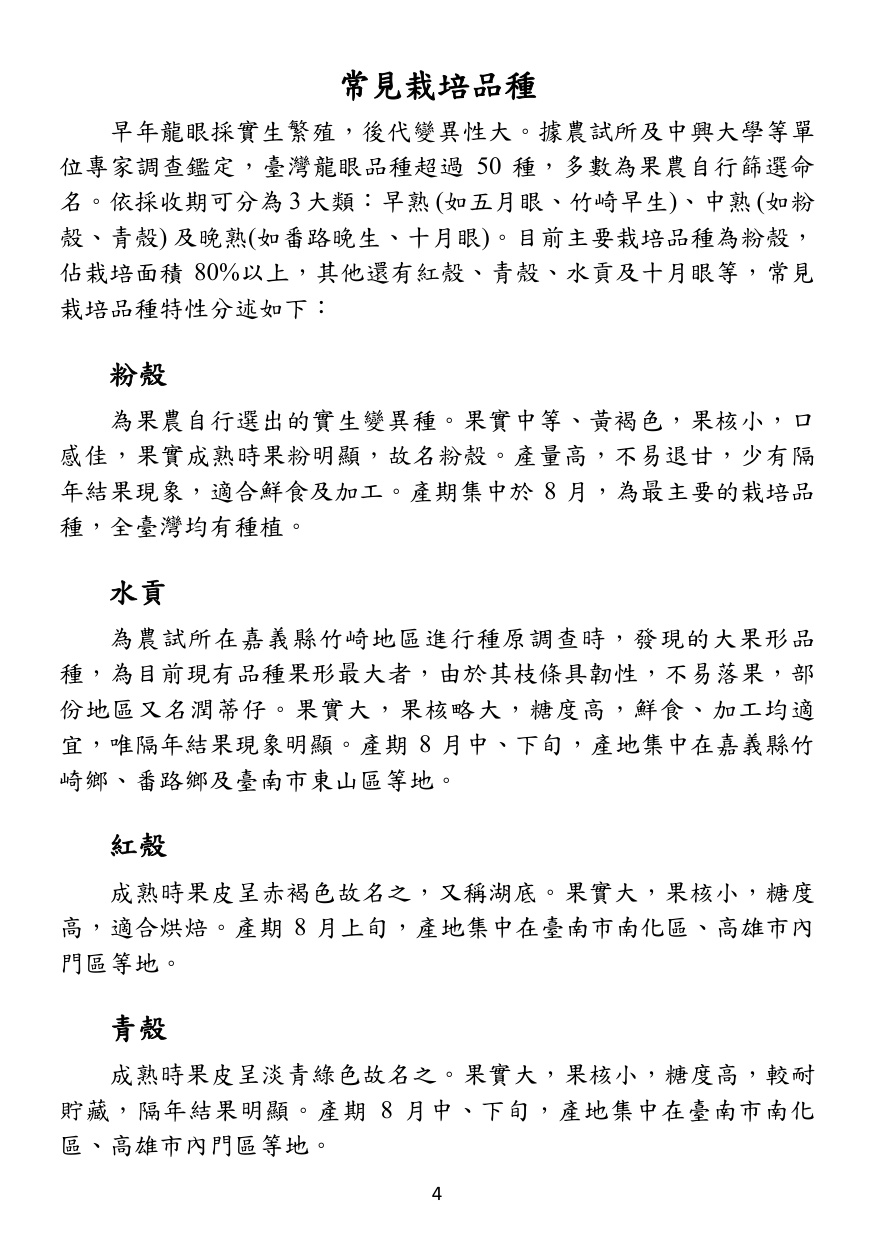 常見栽培品種

早年龍眼採實生繁殖，後代變異性大。據農試所及中興大學等單位專家調查鑑定，臺灣龍眼品種超過50種，多數為果農自行篩選命名。依採收期可分為3大類：早熟(如五月眼、竹崎早生)、中熟(如粉殼、青殼)及晚熟(如番路晚生、十月眼)。目前主要栽培品種為粉殼，佔栽培面積80%以上，其他還有紅殼、青殼、水貢及十月眼等，常見栽培品種特性分述如下：

粉殼

為果農自行選出的實生變異種。果實中等、黃褐色，果核小，口感佳，果實成熟時果粉明顯，故名粉殼。產量高，不易退甘，少有隔年結果現象，適合鮮食及加工。產期集中於8月，為最主要的栽培品種，全臺灣均有種植。

水貢

為農試所在嘉義縣竹崎地區進行種原調查時，發現的大果形品種，為目前現有品種果形最大者，由於其枝條具韌性，不易落果，部份地區又名潤蒂仔。果實大，果核略大，糖度高，鮮食、加工均適宜，唯隔年結果現象明顯。產期8月中、下旬，產地集中在嘉義縣竹崎鄉、番路鄉及臺南市東山區等地。

紅殼

成熟時果皮呈赤褐色故名之，又稱湖底。果實大，果核小，糖度高，適合烘焙。產期8月上旬，產地集中在臺南市南化區、高雄市內門區等地。

青殼

成熟時果皮呈淡青綠色故名之。果實大，果核小，糖度高，較耐貯藏，隔年結果明顯。產期8月中、下旬，產地集中在臺南市南化區、高雄市內門區等地。

4